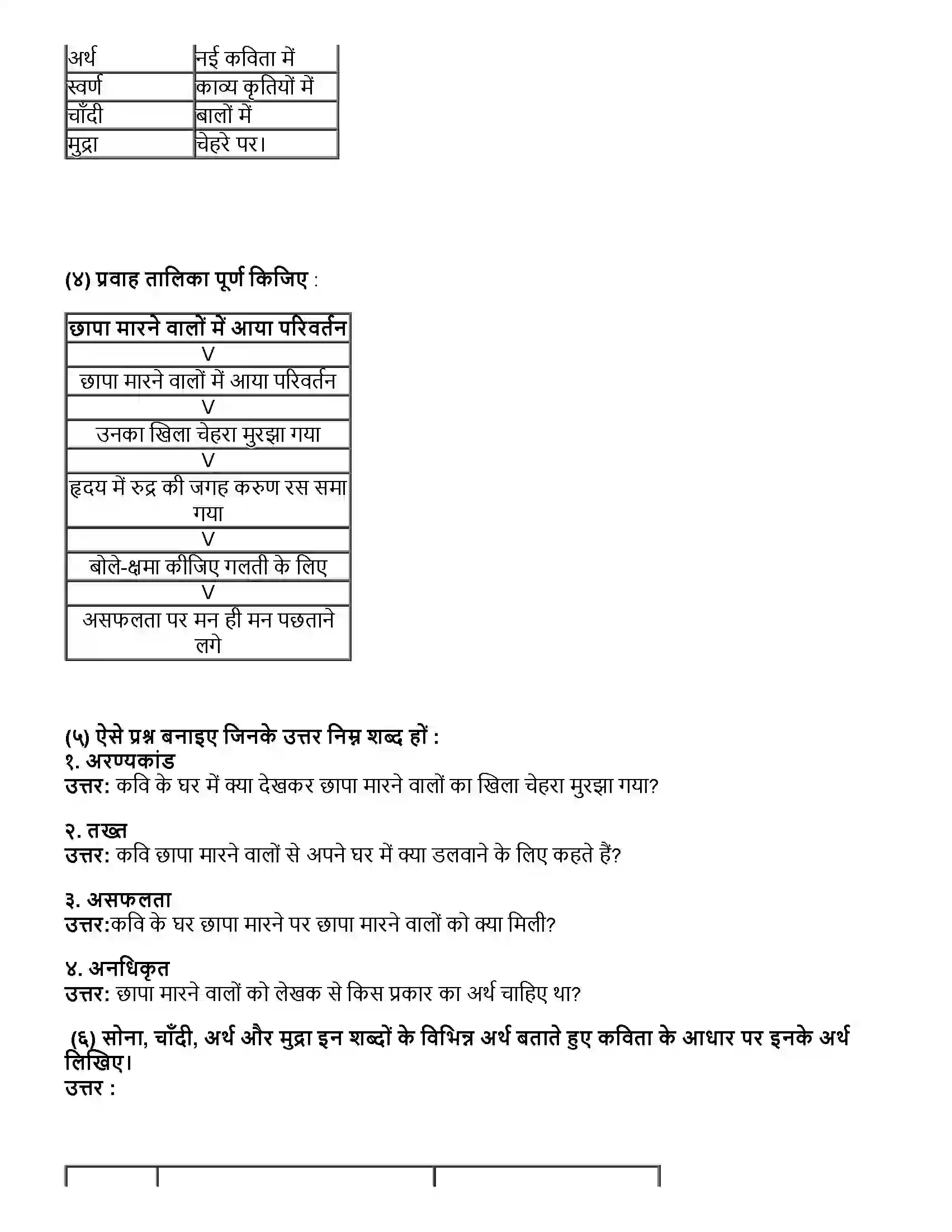 | अर्थ | नई कविता में |
|---|---|
| स्वर्ण | काव्य कृतियों में |
| चाँदी | बालों में |
| मुद्रा | चेहरे पर। |

(४) प्रवाह तालिका पूर्ण किजिए :

| छापा मारने वालों में आया परिवर्तन |
|---|
| V |
| छापा मारने वालों में आया परिवर्तन |
| V |
| उनका खिला चेहरा मुरझा गया |
| V |
| हृदय में रुद्र की जगह करुण रस समा गया |
| V |
| बोले-क्षमा कीजिए गलती के लिए |
| V |
| असफलता पर मन ही मन पछताने लगे |

(५) ऐसे प्रश्न बनाइए जिनके उत्तर निम्न शब्द हों :
१. अरण्यकांड
उत्तर: कवि के घर में क्या देखकर छापा मारने वालों का खिला चेहरा मुरझा गया?

२. तख्त
उत्तर: कवि छापा मारने वालों से अपने घर में क्या डलवाने के लिए कहते हैं?

३. असफलता
उत्तर:कवि के घर छापा मारने पर छापा मारने वालों को क्या मिली?

४. अनधिकृत
उत्तर: छापा मारने वालों को लेखक से किस प्रकार का अर्थ चाहिए था?

(६) सोना, चाँदी, अर्थ और मुद्रा इन शब्दों के विभिन्न अर्थ बताते हुए कविता के आधार पर इनके अर्थ लिखिए।
उत्तर :